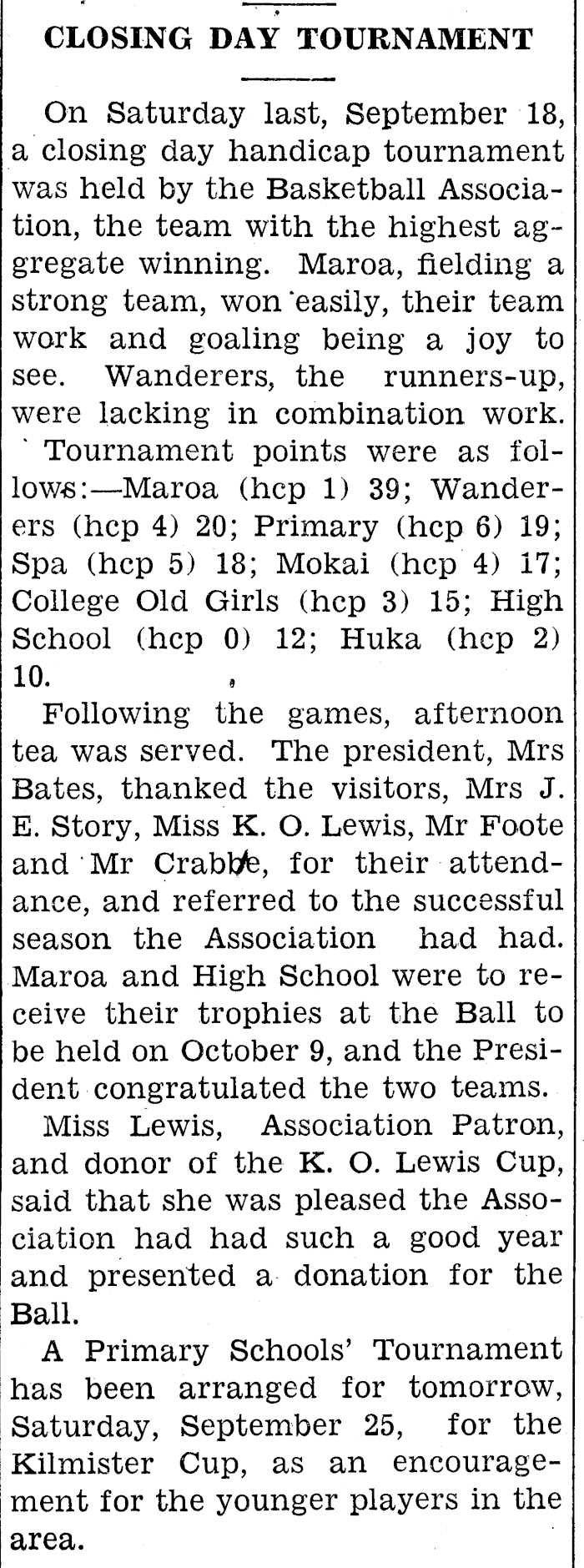 CLOSING DAY TOURNAMENT

On Saturday last, September 18, a closing day handicap tournament was held by the Basketball Association, the team with the highest aggregate winning. Maroa, fielding a strong team, won easily, their team work and goaling being a joy to see. Wanderers, the runners-up, were lacking in combination work.

Tournament points were as follows:—Maroa (hcp 1) 39; Wanderers (hcp 4) 20; Primary (hcp 6) 19; Spa (hcp 5) 18; Mokai (hcp 4) 17; College Old Girls (hcp 3) 15; High School (hcp 0) 12; Huka (hcp 2) 10.

Following the games, afternoon tea was served. The president, Mrs Bates, thanked the visitors, Mrs J. E. Story, Miss K. O. Lewis, Mr Foote and Mr Crabbe, for their attendance, and referred to the successful season the Association had had. Maroa and High School were to receive their trophies at the Ball to be held on October 9, and the President congratulated the two teams.

Miss Lewis, Association Patron, and donor of the K. O. Lewis Cup, said that she was pleased the Association had had such a good year and presented a donation for the Ball.

A Primary Schools' Tournament has been arranged for tomorrow, Saturday, September 25, for the Kilmister Cup, as an encouragement for the younger players in the area.